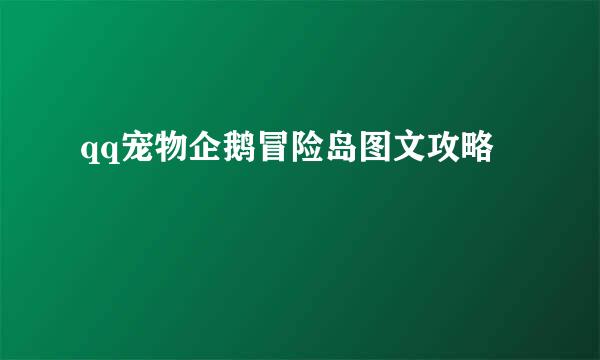 qq宠物企鹅冒险岛图文攻略